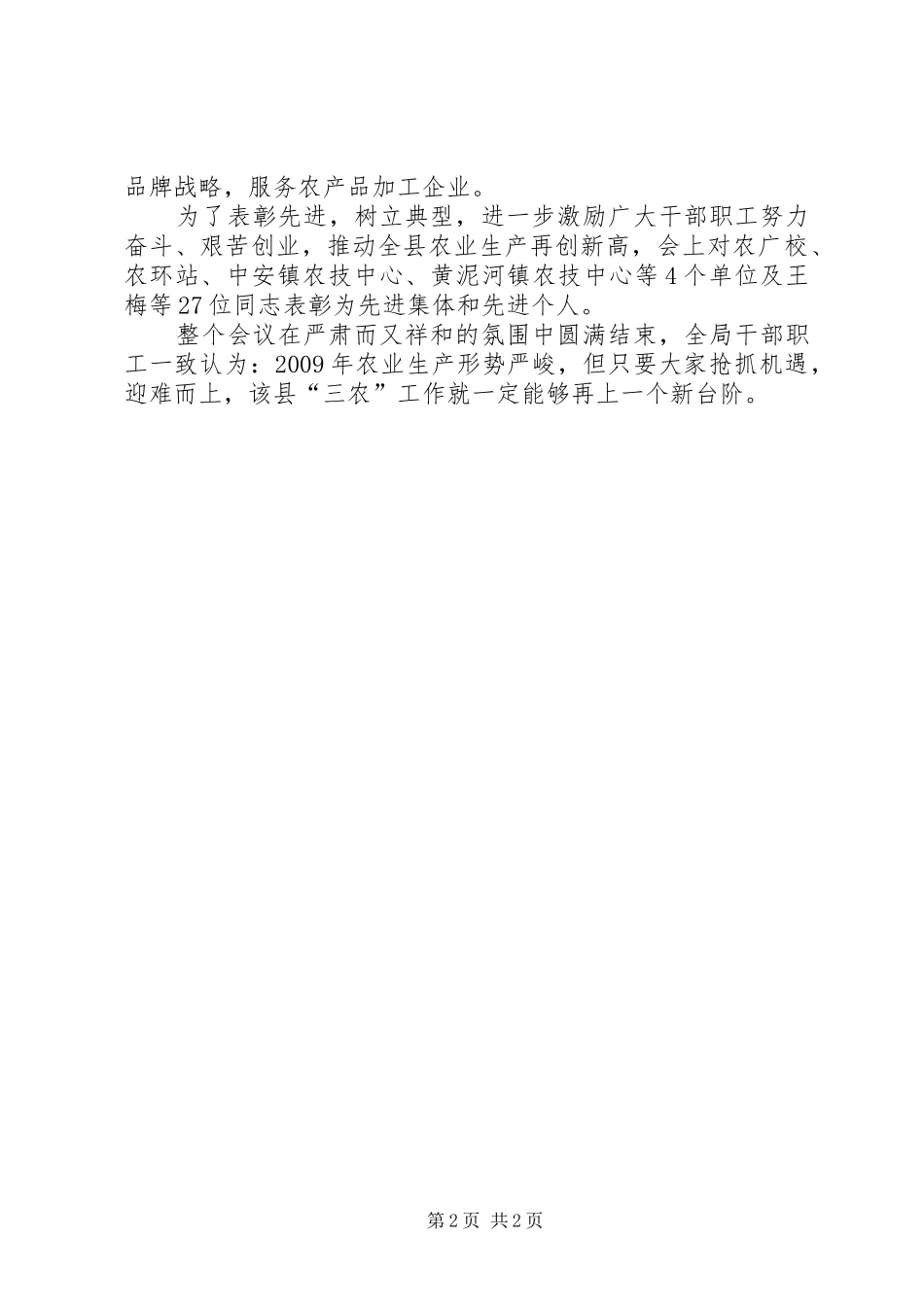 品牌战略，服务农产品加工企业。

为了表彰先进，树立典型，进一步激励广大干部职工努力奋斗、艰苦创业，推动全县农业生产再创新高，会上对农广校、农环站、中安镇农技中心、黄泥河镇农技中心等4个单位及王梅等27位同志表彰为先进集体和先进个人。

整个会议在严肃而又祥和的氛围中圆满结束，全局干部职工一致认为：2009年农业生产形势严峻，但只要大家抢抓机遇，迎难而上，该县“三农”工作就一定能够再上一个新台阶。

第2页 共2页